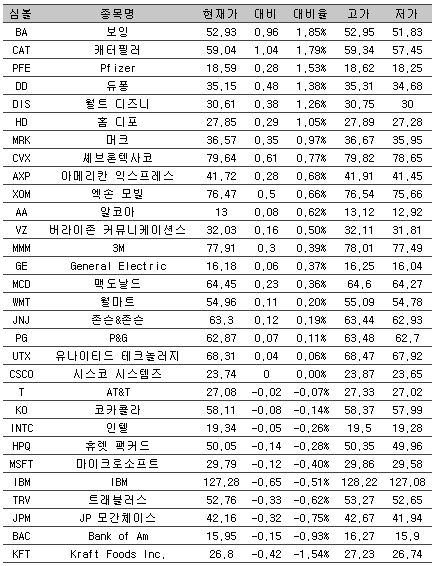 | 심볼 | 종목명 | 현재가 | 대비 | 대비율 | 고가 | 저가 |
|---|---|---|---|---|---|---|
| BA | 보잉 | 52,93 | 0,96 | 1,85% | 52,95 | 51,83 |
| CAT | 캐터필러 | 59,04 | 1,04 | 1,79% | 59,34 | 57,45 |
| PFE | Pfizer | 18,59 | 0,28 | 1,53% | 18,62 | 18,25 |
| DD | 듀퐁 | 35,15 | 0,48 | 1,38% | 35,31 | 34,68 |
| DIS | 월트 디즈니 | 30,61 | 0,38 | 1,26% | 30,75 | 30 |
| HD | 홈 디포 | 27,85 | 0,29 | 1,05% | 27,89 | 27,28 |
| MRK | 머크 | 36,57 | 0,35 | 0,97% | 36,67 | 35,95 |
| CVX | 셰브론텍사코 | 79,64 | 0,61 | 0,77% | 79,82 | 78,65 |
| AXP | 아메리칸 익스프레스 | 41,72 | 0,28 | 0,68% | 41,91 | 41,45 |
| XOM | 엑손 모빌 | 76,47 | 0,5 | 0,66% | 76,54 | 75,66 |
| AA | 알코아 | 13 | 0,08 | 0,62% | 13,12 | 12,92 |
| VZ | 버라이존 커뮤니케이션스 | 32,03 | 0,16 | 0,50% | 32,11 | 31,81 |
| MMM | 3M | 77,91 | 0,3 | 0,39% | 78,01 | 77,49 |
| GE | General Electric | 16,18 | 0,06 | 0,37% | 16,25 | 16,04 |
| MCD | 맥도날드 | 64,45 | 0,23 | 0,36% | 64,6 | 64,27 |
| WMT | 월마트 | 54,96 | 0,11 | 0,20% | 55,09 | 54,78 |
| JNJ | 존슨&존슨 | 63,3 | 0,12 | 0,19% | 63,44 | 62,93 |
| PG | P&G | 62,87 | 0,07 | 0,11% | 63,48 | 62,7 |
| UTX | 유나이티드 테크놀러지 | 68,31 | 0,04 | 0,06% | 68,47 | 67,92 |
| CSCO | 시스코 시스템즈 | 23,74 | 0 | 0,00% | 23,87 | 23,65 |
| T | AT&T | 27,08 | -0,02 | -0,07% | 27,33 | 27,02 |
| KO | 코카콜라 | 58,11 | -0,08 | -0,14% | 58,37 | 57,99 |
| INTC | 인텔 | 19,34 | -0,05 | -0,26% | 19,5 | 19,28 |
| HPQ | 휴렛 팩커드 | 50,05 | -0,14 | -0,28% | 50,35 | 49,96 |
| MSFT | 마이크로소프트 | 29,79 | -0,12 | -0,40% | 29,86 | 29,58 |
| IBM | IBM | 127,28 | -0,65 | -0,51% | 128,22 | 127,08 |
| TRV | 트래블러스 | 52,76 | -0,33 | -0,62% | 53,27 | 52,65 |
| JPM | JP 모간체이스 | 42,16 | -0,32 | -0,75% | 42,67 | 41,94 |
| BAC | Bank of Am | 15,95 | -0,15 | -0,93% | 16,27 | 15,9 |
| KFT | Kraft Foods Inc. | 26,8 | -0,42 | -1,54% | 27,23 | 26,74 |